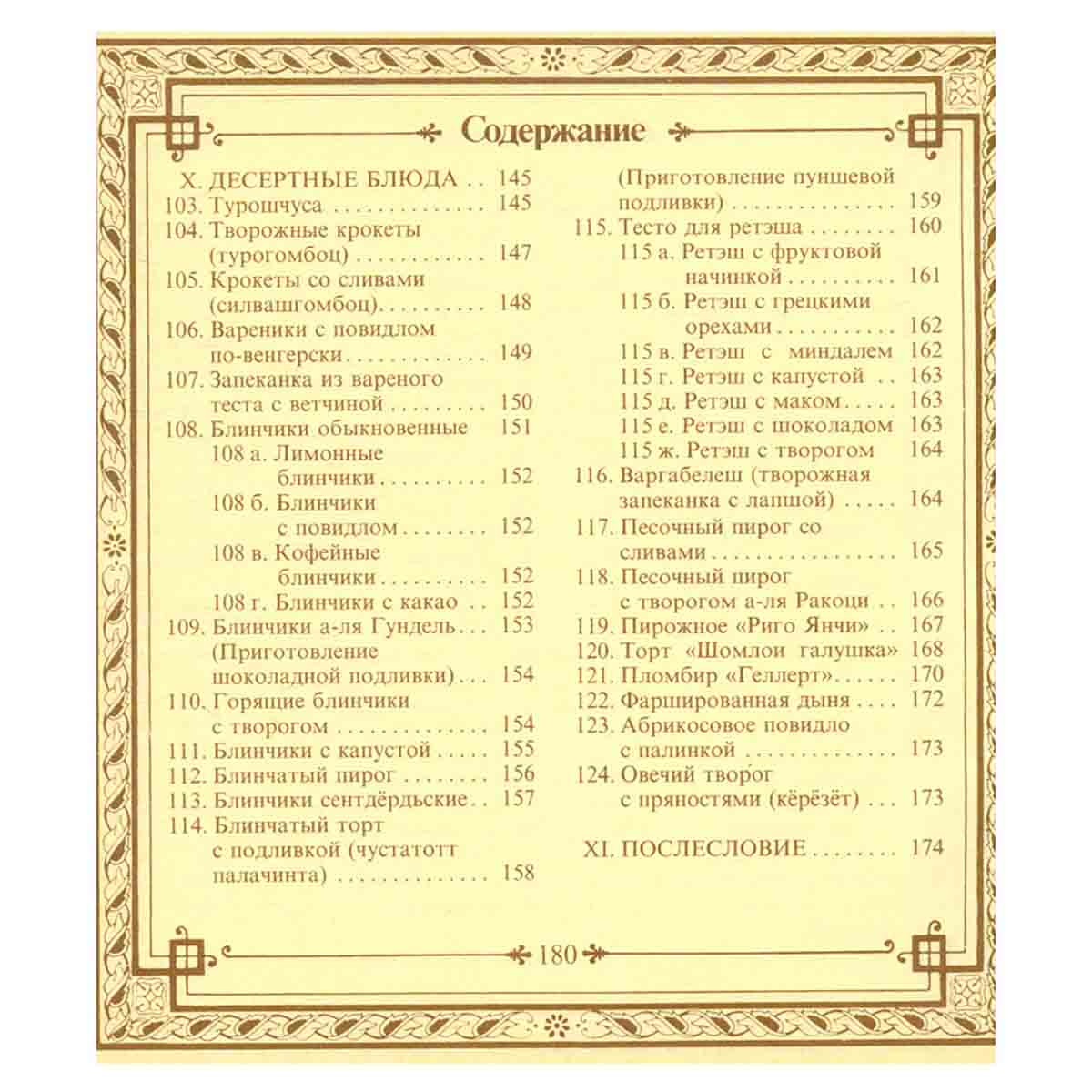 Содержание

X. ДЕСЕРТНЫЕ БЛЮДА 145
103. Турошчуса 145
104. Творожные крокеты (турогомбоц) 147
105. Крокеты со сливами (силвашгомбоц) 148
106. Вареники с повидлом по-венгерски 149
107. Запеканка из вареного теста с ветчиной 150
108. Блинчики обыкновенные 151
108 а. Лимонные блинчики 152
108 б. Блинчики с повидлом 152
108 в. Кофейные блинчики 152
108 г. Блинчики с какао 152
109. Блинчики а-ля Гундель 153
(Приготовление шоколадной подливки) 154
110. Горящие блинчики с творогом 154
111. Блинчики с капустой 155
112. Блинчатый пирог 156
113. Блинчики сентдёрдьские 157
114. Блинчатый торт с подливкой (чустатотт палачинта) 158
(Приготовление пуншевой подливки) 159
115. Тесто для ретэша 160
115 а. Ретэш с фруктовой начинкой 161
115 б. Ретэш с грецкими орехами 162
115 в. Ретэш с миндалем 162
115 г. Ретэш с капустой 163
115 д. Ретэш с маком 163
115 е. Ретэш с шоколадом 163
115 ж. Ретэш с творогом 164
116. Варгабелеш (творожная запеканка с лапшой) 164
117. Песочный пирог со сливами 165
118. Песочный пирог с творогом а-ля Ракоци 166
119. Пирожное «Риго Янчи» 167
120. Торт «Шомлои галушка» 168
121. Пломбир «Геллерт» 170
122. Фаршированная дыня 172
123. Абрикосовое повидло с палинкой 173
124. Овечий творог с пряностями (кёрёзёт) 173

XI. ПОСЛЕСЛОВИЕ 174

180